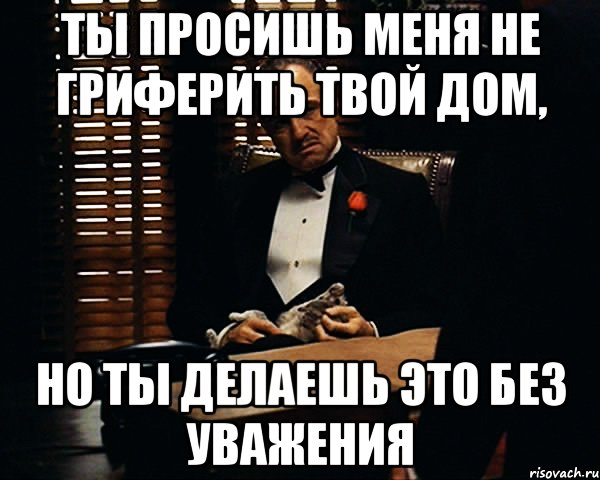 ТЫ ПРОСИШЬ МЕНЯ НЕ ГРИФЕРИТЬ ТВОЙ ДОМ,

НО ТЫ ДЕЛАЕШЬ ЭТО БЕЗ УВАЖЕНИЯ

risovach.ru